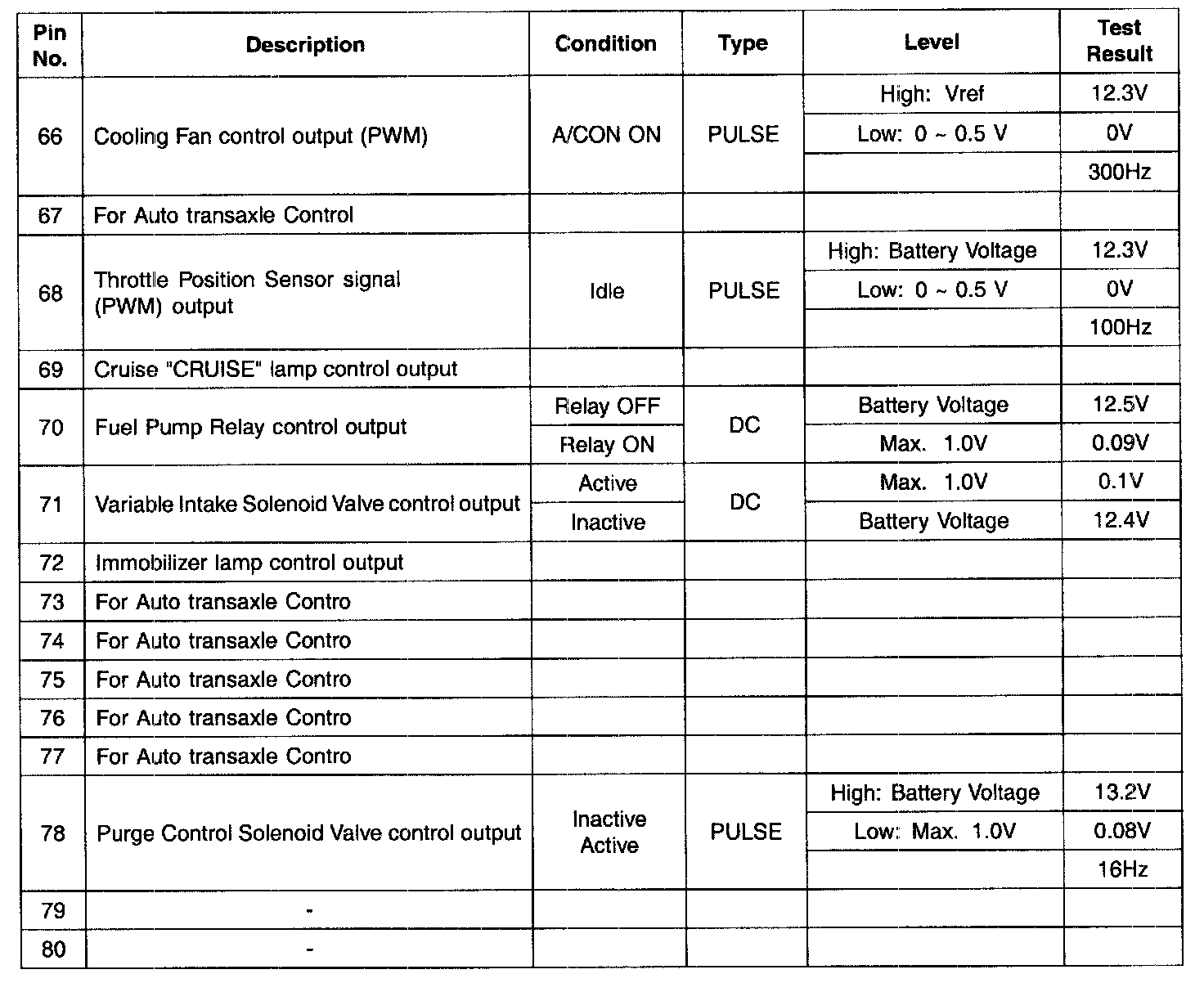 | Pin No. | Description | Condition | Type | Level | Test Result |
|---|---|---|---|---|---|
| 66 | Cooling Fan control output (PWM) | A/CON ON | PULSE | High: Vref | 12.3V |
| | | | | Low: 0 ~ 0.5 V | 0V |
| | | | | | 300Hz |
| 67 | For Auto transaxle Control | | | | |
| 68 | Throttle Position Sensor signal (PWM) output | Idle | PULSE | High: Battery Voltage | 12.3V |
| | | | | Low: 0 ~ 0.5 V | 0V |
| | | | | | 100Hz |
| 69 | Cruise "CRUISE" lamp control output | | | | |
| 70 | Fuel Pump Relay control output | Relay OFF | DC | Battery Voltage | 12.5V |
| | | Relay ON | | Max. 1.0V | 0.09V |
| 71 | Variable Intake Solenoid Valve control output | Active | DC | Max. 1.0V | 0.1V |
| | | Inactive | | Battery Voltage | 12.4V |
| 72 | Immobilizer lamp control output | | | | |
| 73 | For Auto transaxle Contro | | | | |
| 74 | For Auto transaxle Contro | | | | |
| 75 | For Auto transaxle Contro | | | | |
| 76 | For Auto transaxle Contro | | | | |
| 77 | For Auto transaxle Contro | | | | |
| 78 | Purge Control Solenoid Valve control output | Inactive Active | PULSE | High: Battery Voltage | 13.2V |
| | | | | Low: Max. 1.0V | 0.08V |
| | | | | | 16Hz |
| 79 | - | | | | |
| 80 | - | | | | |